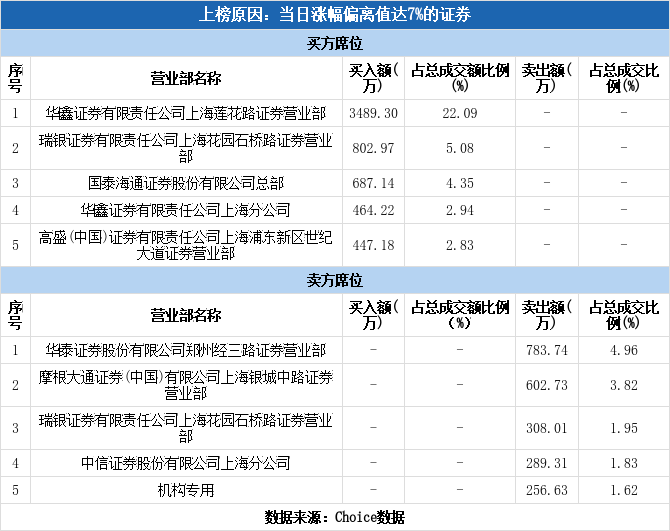 上榜原因：当日涨幅偏离值达7%的证券

买方席位

| 序号 | 营业部名称 | 买入额(万) | 占总成交额比例(%) | 卖出额(万) | 占总成交比例(%) |
|---|---|---|---|---|---|
| 1 | 华鑫证券有限责任公司上海莲花路证券营业部 | 3489.30 | 22.09 | - | - |
| 2 | 瑞银证券有限责任公司上海花园石桥路证券营业部 | 802.97 | 5.08 | - | - |
| 3 | 国泰海通证券股份有限公司总部 | 687.14 | 4.35 | - | - |
| 4 | 华鑫证券有限责任公司上海分公司 | 464.22 | 2.94 | - | - |
| 5 | 高盛(中国)证券有限责任公司上海浦东新区世纪大道证券营业部 | 447.18 | 2.83 | - | - |

卖方席位

| 序号 | 营业部名称 | 买入额(万) | 占总成交额比例(%) | 卖出额(万) | 占总成交比例(%) |
|---|---|---|---|---|---|
| 1 | 华泰证券股份有限公司郑州经三路证券营业部 | - | - | 783.74 | 4.96 |
| 2 | 摩根大通证券(中国)有限公司上海银城中路证券营业部 | - | - | 602.73 | 3.82 |
| 3 | 瑞银证券有限责任公司上海花园石桥路证券营业部 | - | - | 308.01 | 1.95 |
| 4 | 中信证券股份有限公司上海分公司 | - | - | 289.31 | 1.83 |
| 5 | 机构专用 | - | - | 256.63 | 1.62 |

数据来源：Choice数据